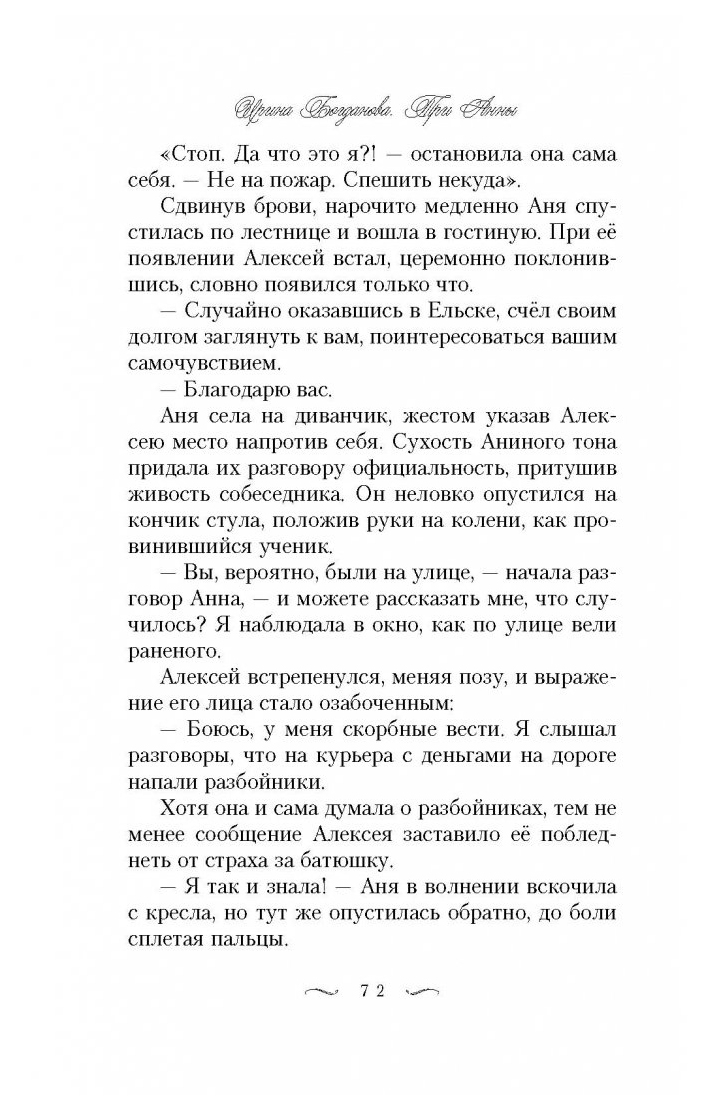 Ирина Богданова. Три Анны

«Стоп. Да что это я?! — остановила она сама себя. — Не на пожар. Спешить некуда».

Сдвинув брови, нарочито медленно Аня спустилась по лестнице и вошла в гостиную. При её появлении Алексей встал, церемонно поклонившись, словно появился только что.

— Случайно оказавшись в Ельске, счёл своим долгом заглянуть к вам, поинтересоваться вашим самочувствием.

— Благодарю вас.

Аня села на диванчик, жестом указав Алексею место напротив себя. Сухость Аниного тона придала их разговору официальность, притушив живость собеседника. Он неловко опустился на кончик стула, положив руки на колени, как провинившийся ученик.

— Вы, вероятно, были на улице, — начала разговор Анна, — и можете рассказать мне, что случилось? Я наблюдала в окно, как по улице вели раненого.

Алексей встрепенулся, меняя позу, и выражение его лица стало озабоченным:

— Боюсь, у меня скорбные вести. Я слышал разговоры, что на курьера с деньгами на дороге напали разбойники.

Хотя она и сама думала о разбойниках, тем не менее сообщение Алексея заставило её побледнеть от страха за батюшку.

— Я так и знала! — Аня в волнении вскочила с кресла, но тут же опустилась обратно, до боли сплетая пальцы.

72